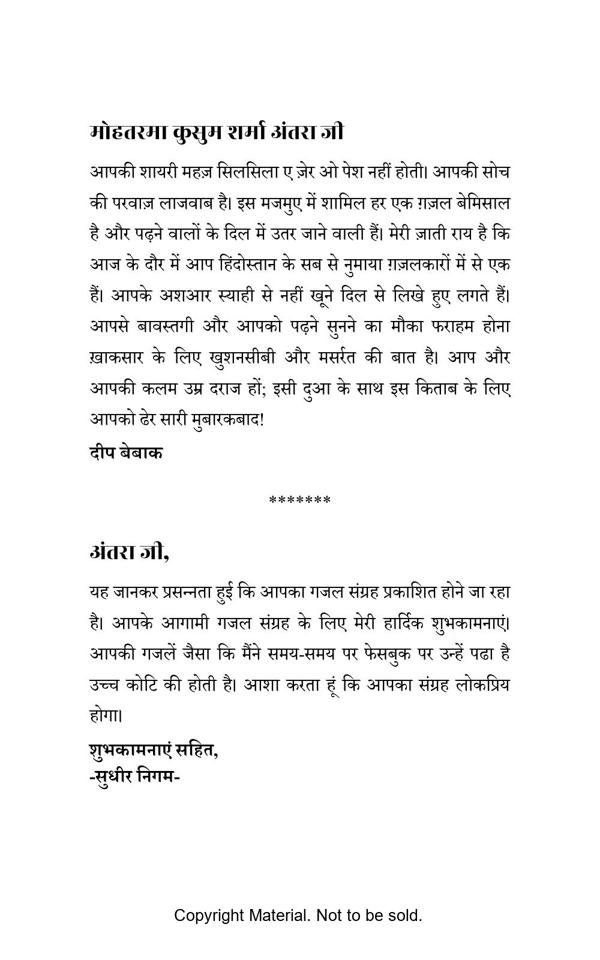 मोहतरमा कुसुम शर्मा अंतरा जी

आपकी शायरी महज़ सिलसिला ए ज़ेर ओ पेश नहीं होती। आपकी सोच की परवाज़ लाजवाब है। इस मजमुए में शामिल हर एक ग़ज़ल बेमिसाल है और पढ़ने वालों के दिल में उतर जाने वाली हैं। मेरी ज़ाती राय है कि आज के दौर में आप हिंदोस्तान के सब से नुमाया ग़ज़लकारों में से एक हैं। आपके अशआर स्याही से नहीं खूने दिल से लिखे हुए लगते हैं। आपसे बावस्तगी और आपको पढ़ने सुनने का मौका फराहम होना ख़ाकसार के लिए खुशनसीबी और मसर्रत की बात है। आप और आपकी कलम उम्र दराज हों; इसी दुआ के साथ इस किताब के लिए आपको ढेर सारी मुबारकबाद!

दीप बेबाक

*******

अंतरा जी,

यह जानकर प्रसन्नता हुई कि आपका गजल संग्रह प्रकाशित होने जा रहा है। आपके आगामी गजल संग्रह के लिए मेरी हार्दिक शुभकामनाएं। आपकी गजलें जैसा कि मैंने समय-समय पर फेसबुक पर उन्हें पढा है उच्च कोटि की होती है। आशा करता हूं कि आपका संग्रह लोकप्रिय होगा।

शुभकामनाएं सहित,
-सुधीर निगम-

Copyright Material. Not to be sold.